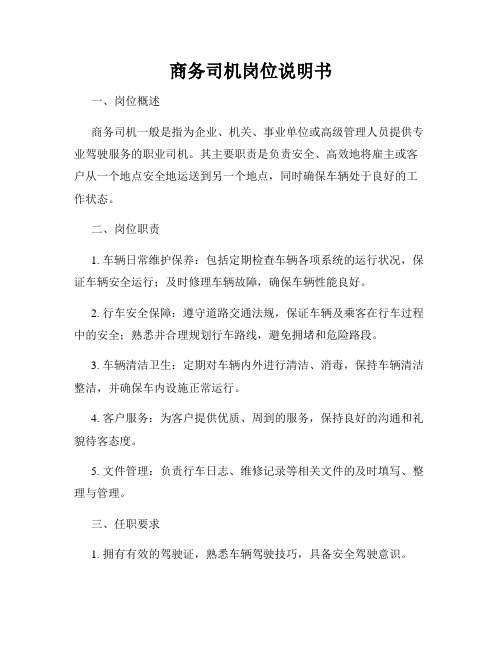 商务司机岗位说明书

一、岗位概述

商务司机一般是指为企业、机关、事业单位或高级管理人员提供专业驾驶服务的职业司机。其主要职责是负责安全、高效地将雇主或客户从一个地点安全地运送到另一个地点，同时确保车辆处于良好的工作状态。

二、岗位职责

1. 车辆日常维护保养：包括定期检查车辆各项系统的运行状况，保证车辆安全运行；及时修理车辆故障，确保车辆性能良好。

2. 行车安全保障：遵守道路交通法规，保证车辆及乘客在行车过程中的安全；熟悉并合理规划行车路线，避免拥堵和危险路段。

3. 车辆清洁卫生：定期对车辆内外进行清洁、消毒，保持车辆清洁整洁，并确保车内设施正常运行。

4. 客户服务：为客户提供优质、周到的服务，保持良好的沟通和礼貌待客态度。

5. 文件管理：负责行车日志、维修记录等相关文件的及时填写、整理与管理。

三、任职要求

1. 拥有有效的驾驶证，熟悉车辆驾驶技巧，具备安全驾驶意识。